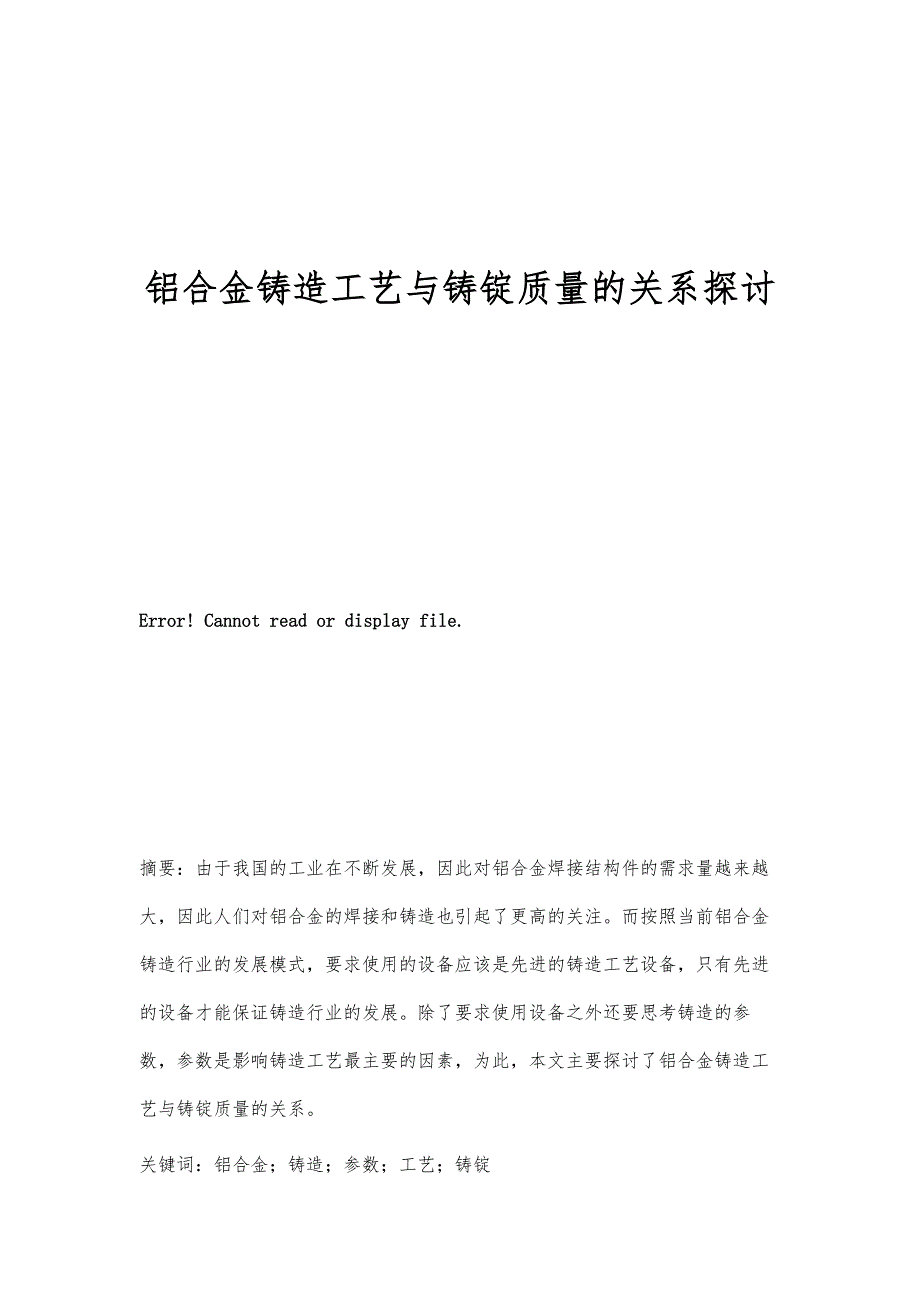 铝合金铸造工艺与铸锭质量的关系探讨

Error! Cannot read or display file.

摘要：由于我国的工业在不断发展，因此对铝合金焊接结构件的需求量越来越大，因此人们对铝合金的焊接和铸造也引起了更高的关注。而按照当前铝合金铸造行业的发展模式，要求使用的设备应该是先进的铸造工艺设备，只有先进的设备才能保证铸造行业的发展。除了要求使用设备之外还要思考铸造的参数，参数是影响铸造工艺最主要的因素，为此，本文主要探讨了铝合金铸造工艺与铸锭质量的关系。

关键词：铝合金；铸造；参数；工艺；铸锭